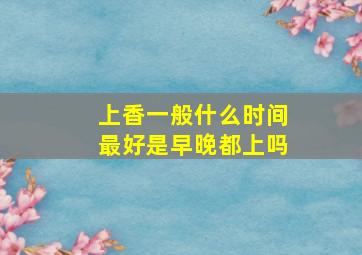 上香一般什么时间
最好是早晚都上吗